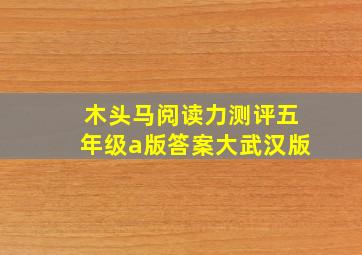 木头马阅读力测评五年级a版答案大武汉版